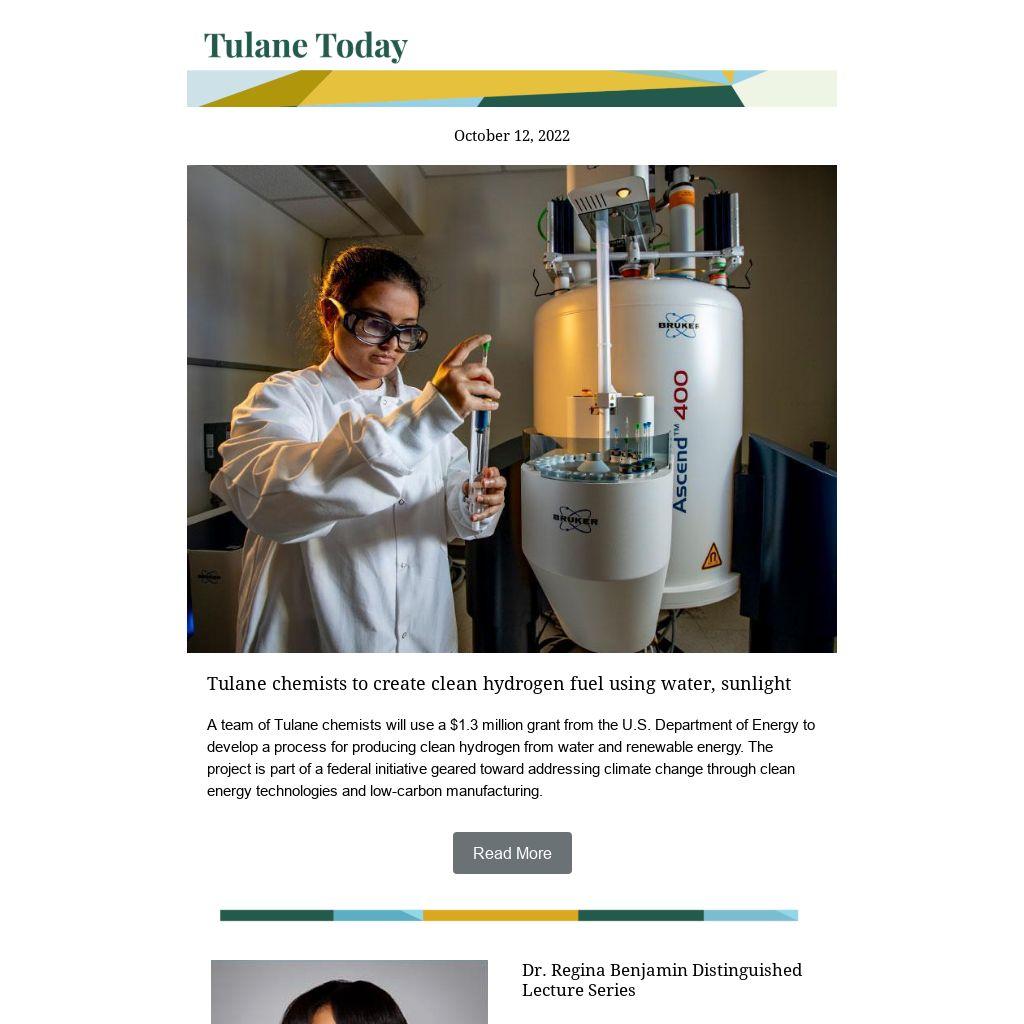 Tulane Today

October 12, 2022

BRUKER

Ascend™ 400

BRUKER

Tulane chemists to create clean hydrogen fuel using water, sunlight

A team of Tulane chemists will use a $1.3 million grant from the U.S. Department of Energy to develop a process for producing clean hydrogen from water and renewable energy. The project is part of a federal initiative geared toward addressing climate change through clean energy technologies and low-carbon manufacturing.

Read More

Dr. Regina Benjamin Distinguished Lecture Series